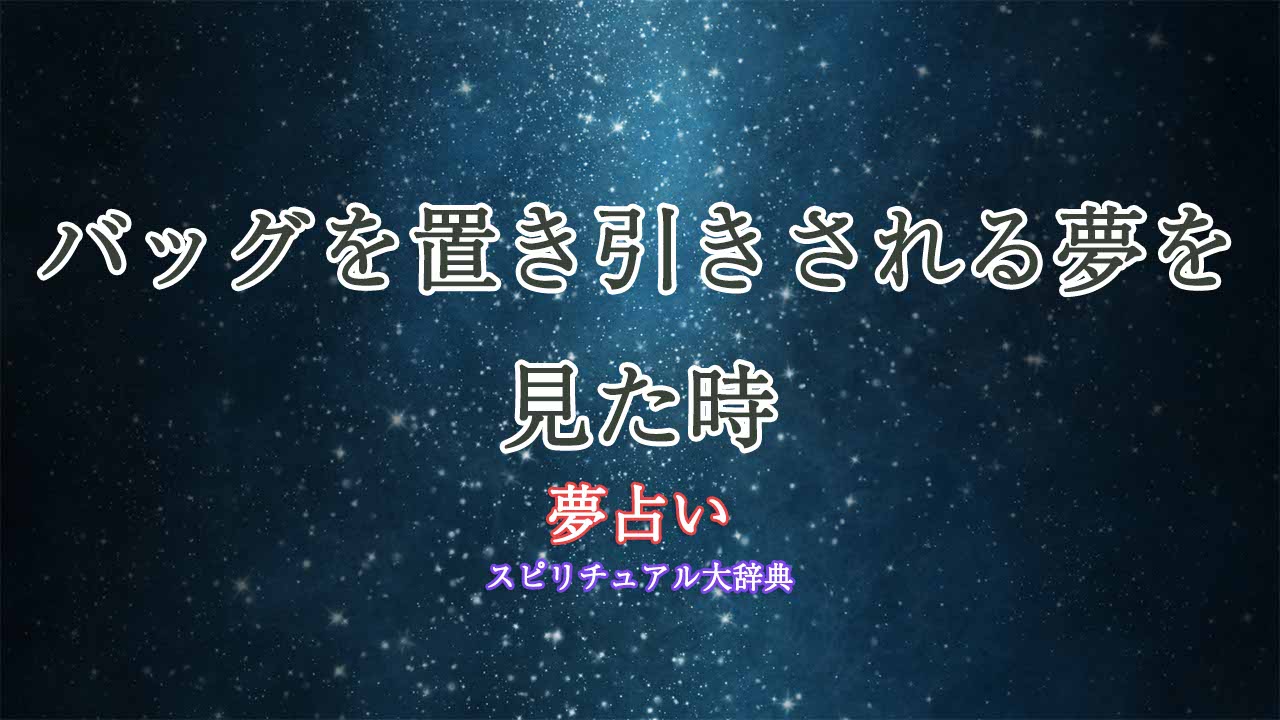 バッグを置き引きされる夢を見た時

夢占い

スピリチュアル大辞典